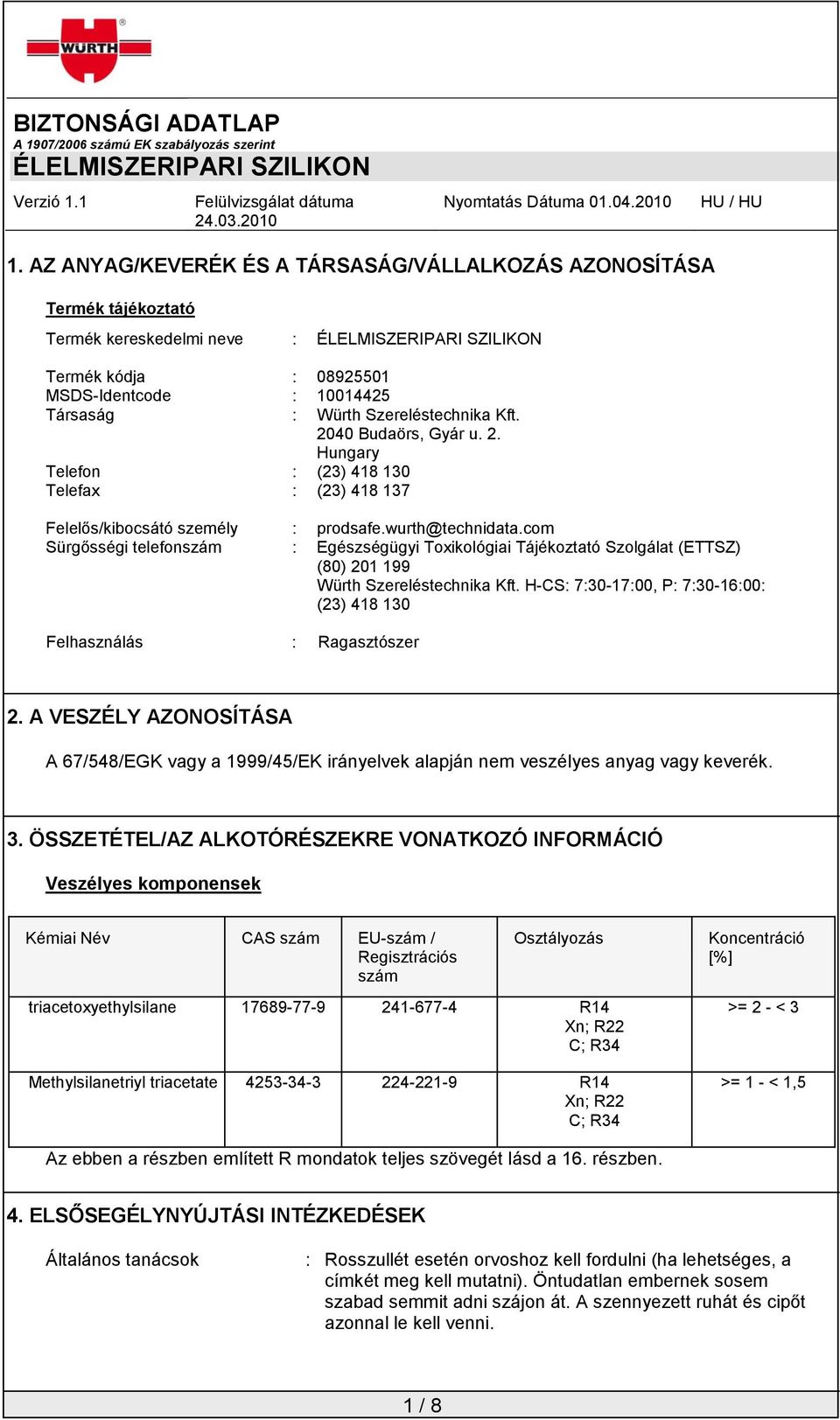 WÜRTH

BIZTONSÁGI ADATLAP
A 1907/2006 számú EK szabályozás szerint
ÉLELMISZERIPARI SZILIKON

Verzió 1.1 Felülvizsgálat dátuma 24.03.2010 Nyomtatás Dátuma 01.04.2010 HU / HU

1. AZ ANYAG/KEVERÉK ÉS A TÁRSASÁG/VÁLLALKOZÁS AZONOSÍTÁSA

Termék tájékoztató

Termék kereskedelmi neve : ÉLELMISZERIPARI SZILIKON

Termék kódja : 08925501
MSDS-Identcode : 10014425
Társaság : Würth Szereléstechnika Kft.
2040 Budaörs, Gyár u. 2.
Hungary
Telefon : (23) 418 130
Telefax : (23) 418 137

Felelős/kibocsátó személy : prodsafe.wurth@technidata.com
Sürgősségi telefonszám : Egészségügyi Toxikológiai Tájékoztató Szolgálat (ETTSZ) (80) 201 199
Würth Szereléstechnika Kft. H-CS: 7:30-17:00, P: 7:30-16:00: (23) 418 130

Felhasználás : Ragasztószer

2. A VESZÉLY AZONOSÍTÁSA

A 67/548/EGK vagy a 1999/45/EK irányelvek alapján nem veszélyes anyag vagy keverék.

3. ÖSSZETÉTEL/AZ ALKOTÓRÉSZEKRE VONATKOZÓ INFORMÁCIÓ

Veszélyes komponensek

| Kémiai Név | CAS szám | EU-szám / Regisztrációs szám | Osztályozás | Koncentráció [%] |
|---|---|---|---|---|
| triacetoxyethylsilane | 17689-77-9 | 241-677-4 | R14 Xn; R22 C; R34 | >= 2 - < 3 |
| Methylsilanetriyl triacetate | 4253-34-3 | 224-221-9 | R14 Xn; R22 C; R34 | >= 1 - < 1,5 |

Az ebben a részben említett R mondatok teljes szövegét lásd a 16. részben.

4. ELSŐSEGÉLYNYÚJTÁSI INTÉZKEDÉSEK

Általános tanácsok : Rosszullét esetén orvoshoz kell fordulni (ha lehetséges, a címkét meg kell mutatni). Öntudatlan embernek sosem szabad semmit adni szájon át. A szennyezett ruhát és cipőt azonnal le kell venni.

1 / 8